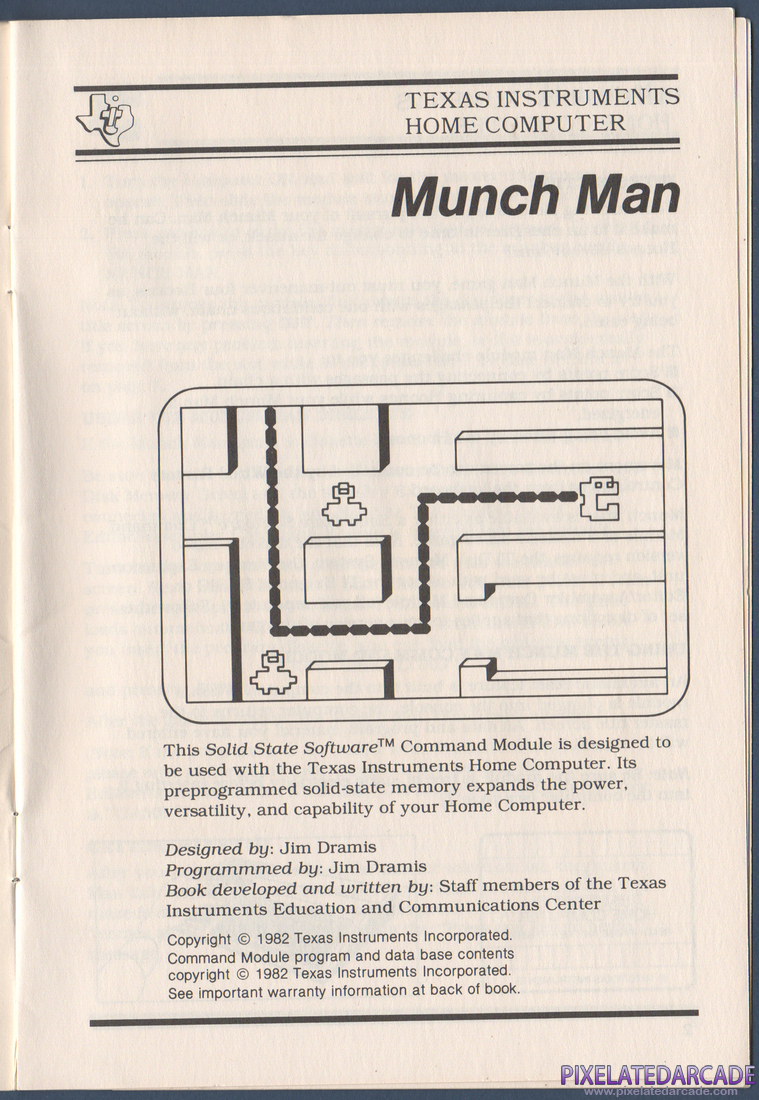 TEXAS INSTRUMENTS
HOME COMPUTER

Munch Man

This Solid State Software™ Command Module is designed to be used with the Texas Instruments Home Computer. Its preprogrammed solid-state memory expands the power, versatility, and capability of your Home Computer.

Designed by: Jim Dramis
Programmmed by: Jim Dramis
Book developed and written by: Staff members of the Texas Instruments Education and Communications Center

Copyright © 1982 Texas Instruments Incorporated.
Command Module program and data base contents copyright © 1982 Texas Instruments Incorporated.
See important warranty information at back of book.

PIXELATEDARCADE
www.pixelatedarcade.com